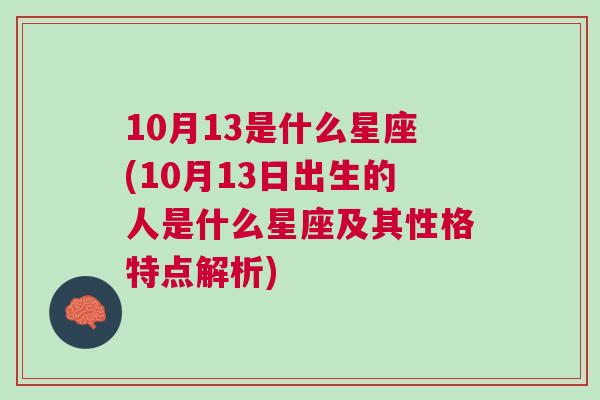 10月13是什么星座(10月13日出生的人是什么星座及其性格特点解析)